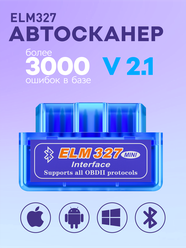 ELM327
АВТОСКАНЕР

более
3000
ошибок в базе

V 2.1

ELM 327 MINI
Interface
Supports all OBDII protocols